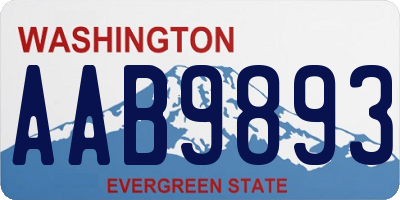 WASHINGTON
AAB9893
EVERGREEN STATE